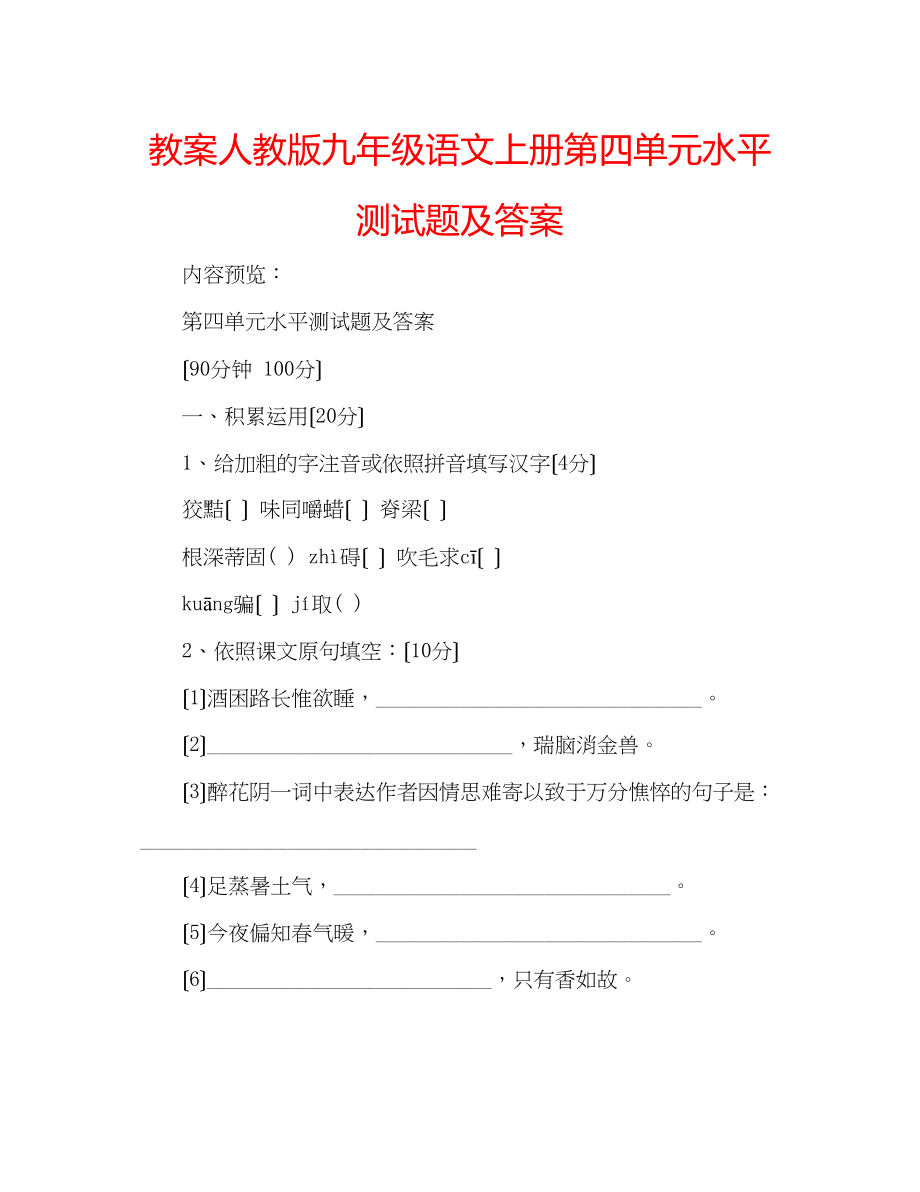 教案人教版九年级语文上册第四单元水平测试题及答案

内容预览：

第四单元水平测试题及答案

[90分钟 100分]

一、积累运用[20分]

1、给加粗的字注音或依照拼音填写汉字[4分]

狡黠[ ] 味同嚼蜡[ ] 脊梁[ ]

根深蒂固( ) zhì碍[ ] 吹毛求cī[ ]

kuāng骗[ ] jí取( )

2、依照课文原句填空：[10分]

[1]酒困路长惟欲睡，______________________________。

[2]____________________________，瑞脑消金兽。

[3]醉花阴一词中表达作者因情思难寄以致于万分憔悴的句子是：______________________________

[4]足蒸暑土气，______________________________。

[5]今夜偏知春气暖，______________________________。

[6]__________________________，只有香如故。